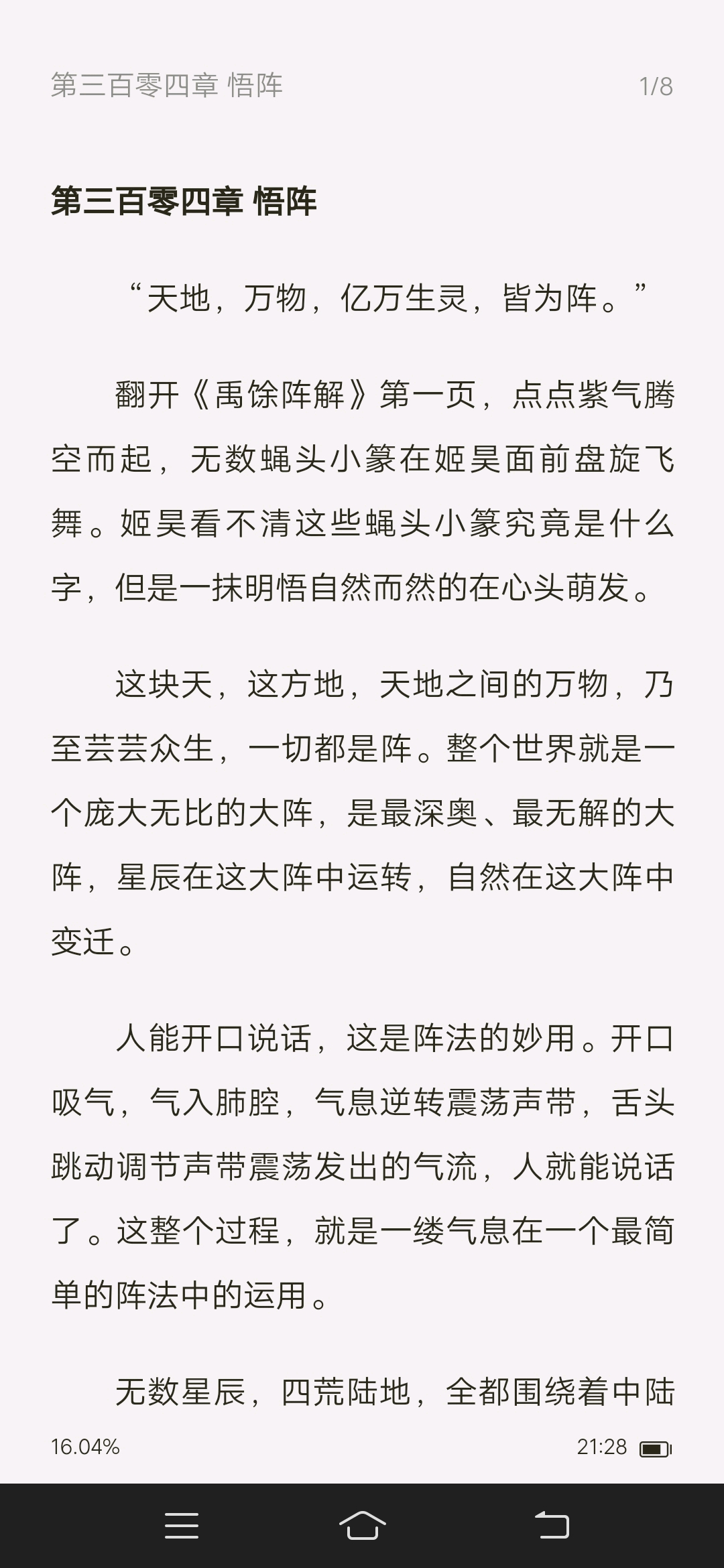 第三百零四章 悟阵 1/8

第三百零四章 悟阵

“天地，万物，亿万生灵，皆为阵。”

翻开《禹馀阵解》第一页，点点紫气腾空而起，无数蝇头小篆在姬昊面前盘旋飞舞。姬昊看不清这些蝇头小篆究竟是什么字，但是一抹明悟自然而然的在心头萌发。

这块天，这方地，天地之间的万物，乃至芸芸众生，一切都是阵。整个世界就是一个庞大无比的大阵，是最深奥、最无解的大阵，星辰在这大阵中运转，自然在这大阵中变迁。

人能开口说话，这是阵法的妙用。开口吸气，气入肺腔，气息逆转震荡声带，舌头跳动调节声带震荡发出的气流，人就能说话了。这整个过程，就是一缕气息在一个最简单的阵法中的运用。

无数星辰，四荒陆地，全都围绕着中陆

16.04% 21:28